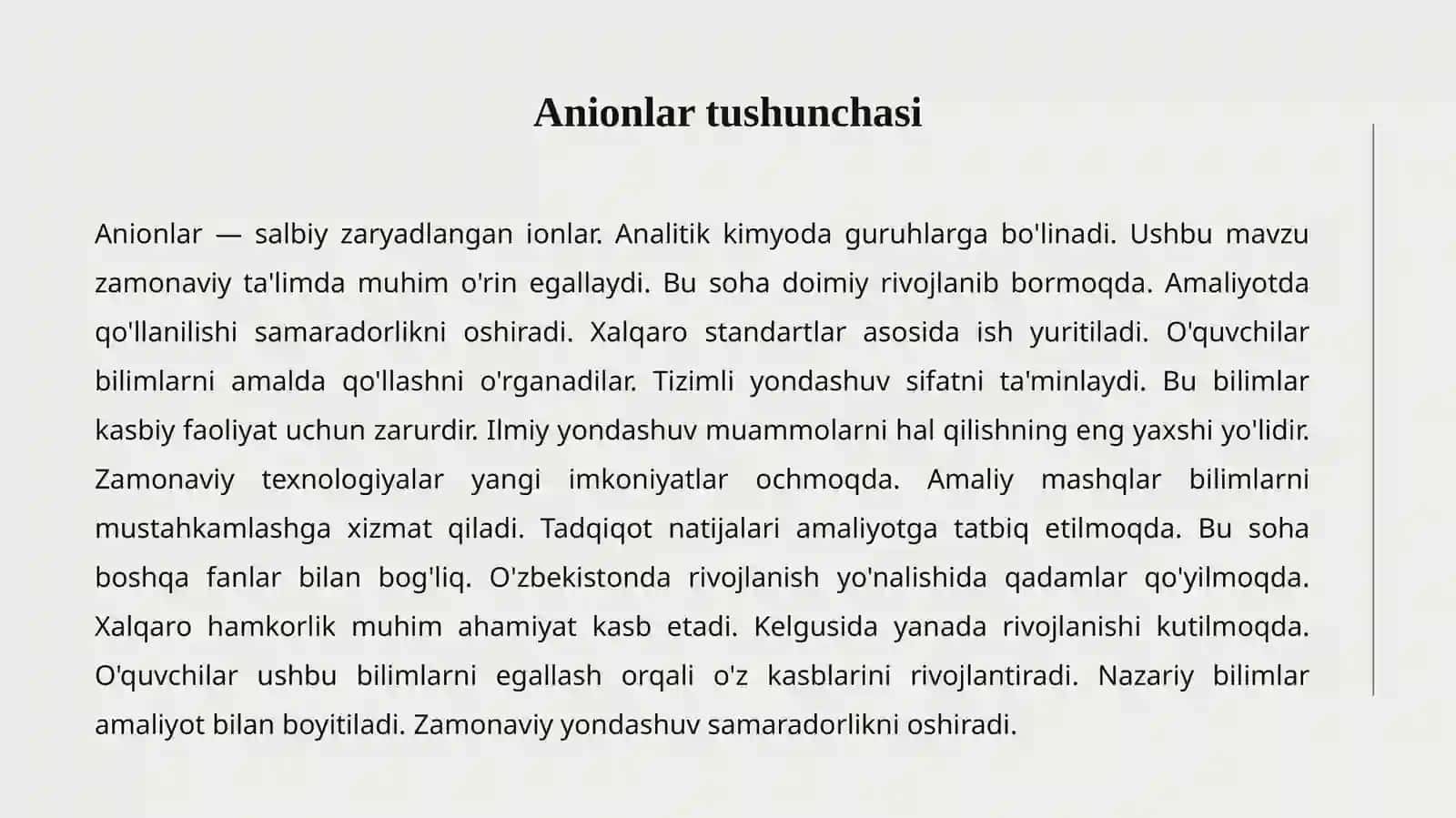 Anionlar tushunchasi

Anionlar — salbiy zaryadlangan ionlar. Analitik kimyoda guruhlarga bo'linadi. Ushbu mavzu zamonaviy ta'limda muhim o'rin egallaydi. Bu soha doimiy rivojlanib bormoqda. Amaliyotda qo'llanilishi samaradorlikni oshiradi. Xalqaro standartlar asosida ish yuritiladi. O'quvchilar bilimlarni amalda qo'llashni o'rganadilar. Tizimli yondashuv sifatni ta'minlaydi. Bu bilimlar kasbiy faoliyat uchun zarurdir. Ilmiy yondashuv muammolarni hal qilishning eng yaxshi yo'lidir. Zamonaviy texnologiyalar yangi imkoniyatlar ochmoqda. Amaliy mashqlar bilimlarni mustahkamlashga xizmat qiladi. Tadqiqot natijalari amaliyotga tatbiq etilmoqda. Bu soha boshqa fanlar bilan bog'liq. O'zbekistonda rivojlanish yo'nalishida qadamlar qo'yilmoqda. Xalqaro hamkorlik muhim ahamiyat kasb etadi. Kelgusida yanada rivojlanishi kutilmoqda. O'quvchilar ushbu bilimlarni egallash orqali o'z kasblarini rivojlantiradi. Nazariy bilimlar amaliyot bilan boyitiladi. Zamonaviy yondashuv samaradorlikni oshiradi.